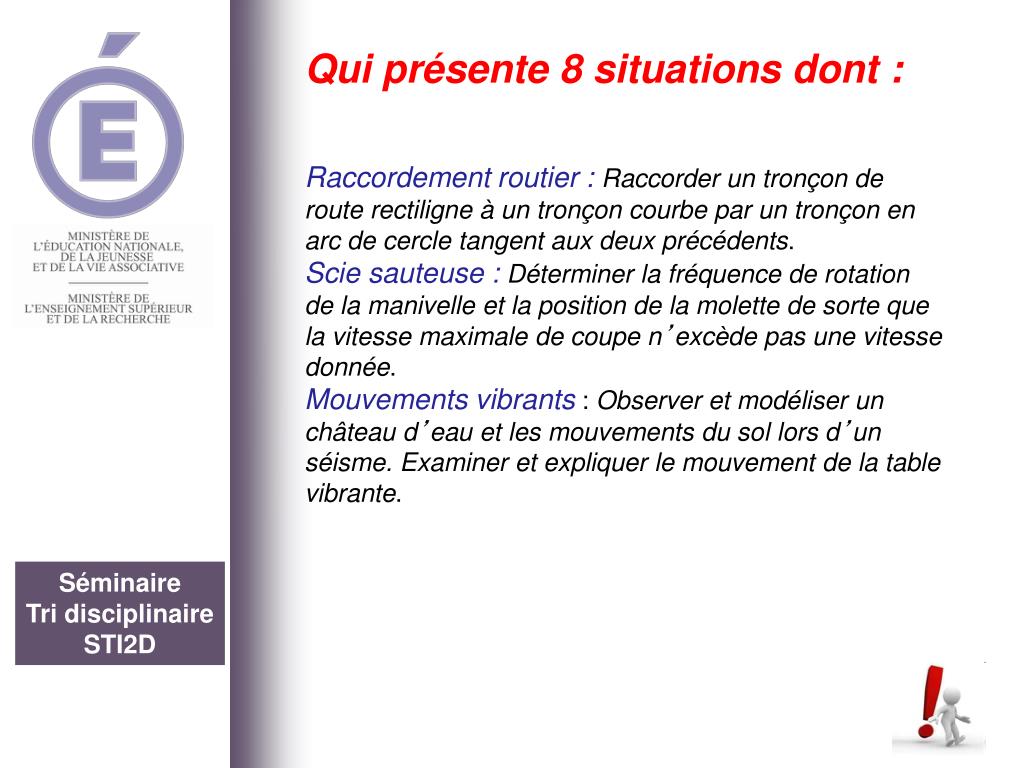 É

MINISTÈRE DE L'ÉDUCATION NATIONALE, DE LA JEUNESSE ET DE LA VIE ASSOCIATIVE

MINISTÈRE DE L'ENSEIGNEMENT SUPÉRIEUR ET DE LA RECHERCHE

Séminaire
Tri disciplinaire
STI2D

Qui présente 8 situations dont :

Raccordement routier : Raccorder un tronçon de route rectiligne à un tronçon courbe par un tronçon en arc de cercle tangent aux deux précédents.
Scie sauteuse : Déterminer la fréquence de rotation de la manivelle et la position de la molette de sorte que la vitesse maximale de coupe n'excède pas une vitesse donnée.
Mouvements vibrants : Observer et modéliser un château d'eau et les mouvements du sol lors d'un séisme. Examiner et expliquer le mouvement de la table vibrante.